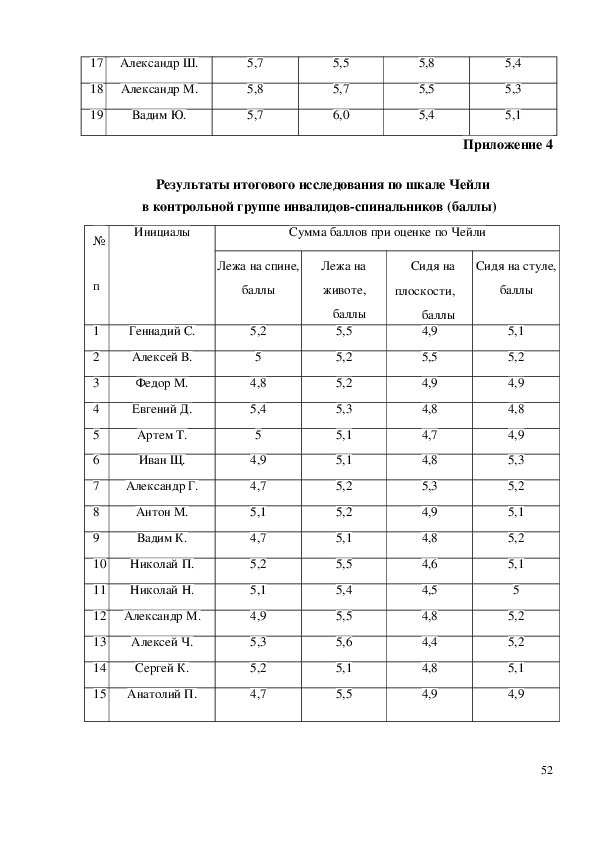 | 17 | Александр Ш. | 5,7 | 5,5 | 5,8 | 5,4 |
|---|---|---|---|---|---|
| 18 | Александр М. | 5,8 | 5,7 | 5,5 | 5,3 |
| 19 | Вадим Ю. | 5,7 | 6,0 | 5,4 | 5,1 |

Приложение 4

Результаты итогового исследования по шкале Чейли в контрольной группе инвалидов-спинальников (баллы)

| № п | Инициалы | Сумма баллов при оценке по Чейли | | | |
|---|---|---|---|---|---|
| | | Лежа на спине, баллы | Лежа на животе, баллы | Сидя на плоскости, баллы | Сидя на стуле, баллы |
| 1 | Геннадий С. | 5,2 | 5,5 | 4,9 | 5,1 |
| 2 | Алексей В. | 5 | 5,2 | 5,5 | 5,2 |
| 3 | Федор М. | 4,8 | 5,2 | 4,9 | 4,9 |
| 4 | Евгений Д. | 5,4 | 5,3 | 4,8 | 4,8 |
| 5 | Артем Т. | 5 | 5,1 | 4,7 | 4,9 |
| 6 | Иван Щ. | 4,9 | 5,1 | 4,8 | 5,3 |
| 7 | Александр Г. | 4,7 | 5,2 | 5,3 | 5,2 |
| 8 | Антон М. | 5,1 | 5,2 | 4,9 | 5,1 |
| 9 | Вадим К. | 4,7 | 5,1 | 4,8 | 5,2 |
| 10 | Николай П. | 5,2 | 5,5 | 4,6 | 5,1 |
| 11 | Николай Н. | 5,1 | 5,4 | 4,5 | 5 |
| 12 | Александр М. | 4,9 | 5,5 | 4,8 | 5,2 |
| 13 | Алексей Ч. | 5,3 | 5,6 | 4,4 | 5,2 |
| 14 | Сергей К. | 5,2 | 5,1 | 4,8 | 5,1 |
| 15 | Анатолий П. | 4,7 | 5,5 | 4,9 | 4,9 |

52